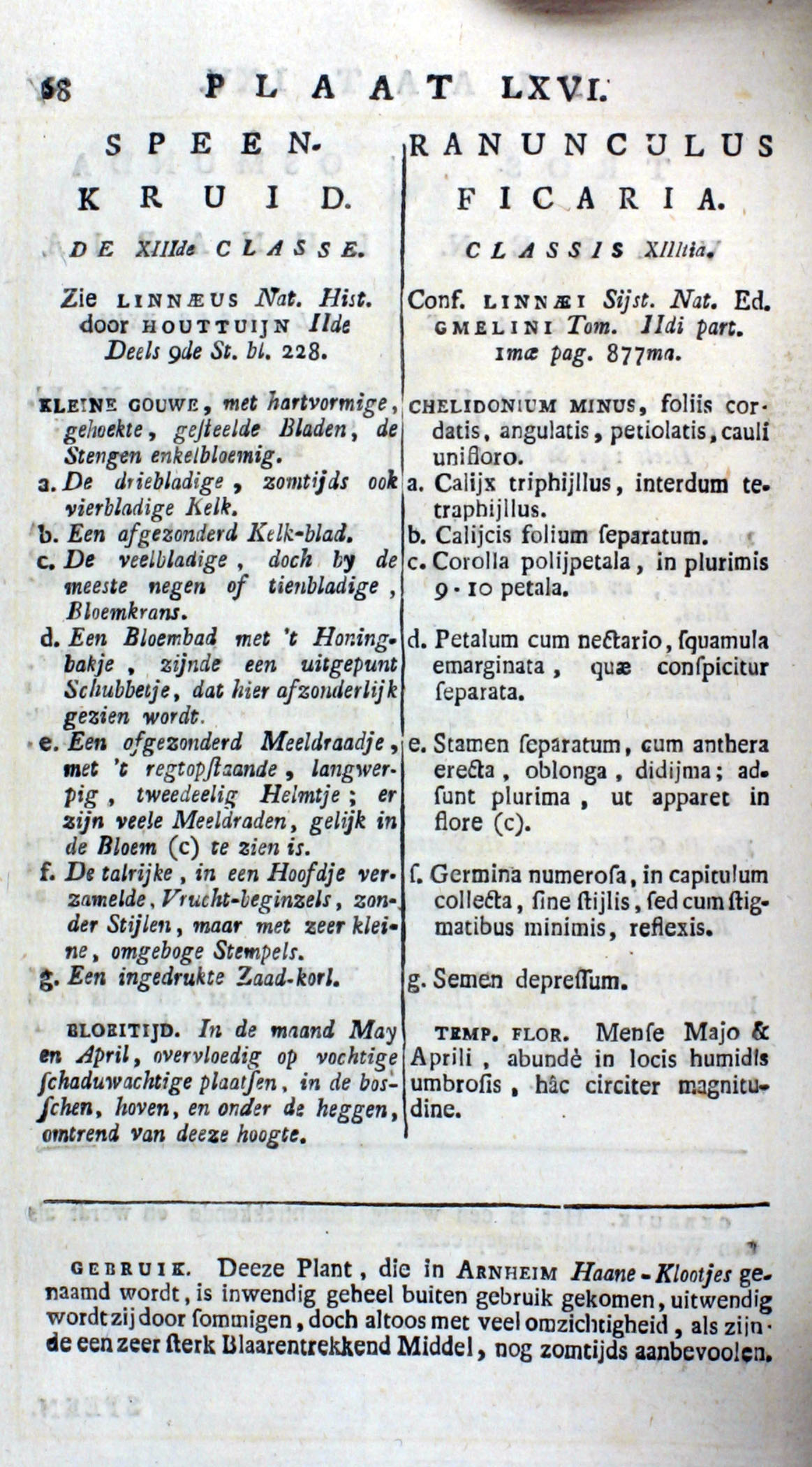 58 PLAAT LXVI.

SPEEN-KRUID.

DE XIIIde CLASSE.

Zie LINNÆUS Nat. Hist. door HOUTTUIJN IIde Deels 9de St. bl. 228.

KLEINE GOUWE, met hartvormige, gehoekte, gesteelde Bladen, de Stengen enkelbloemig.

a. De driebladige, zomtijds ook vierbladige Kelk.

b. Een afgezonderd Kelk-blad.

c. De veelbladige, doch by de meeste negen of tienbladige, Bloemkrans.

d. Een Bloembad met 't Honingbakje, zijnde een uitgepunt Schubbetje, dat hier afzonderlijk gezien wordt.

e. Een afgezonderd Meeldraadje, met 't regtopstaande, langwerpig, tweedeelig Helmtje; er zijn veele Meeldraden, gelijk in de Bloem (c) te zien is.

f. De talrijke, in een Hoofdje verzamelde, Vrucht-beginzels, zonder Stijlen, maar met zeer kleine, omgeboge Stempels.

g. Een ingedrukte Zaad-korl.

BLOEITIJD. In de maand May en April, overvloedig op vochtige schaduwachtige plaatsen, in de bosschen, hoven, en onder de heggen, omtrend van deeze hoogte.

RANUNCULUS FICARIA.

CLASSIS XIIItia.

Conf. LINNÆI Sijst. Nat. Ed. GMELINI Tom. IIdi part. Imæ pag. 877ma.

CHELIDONIUM MINUS, foliis cordatis, angulatis, petiolatis, cauli unifloro.

a. Calijx triphijllus, interdum tetraphijllus.

b. Calijcis folium separatum.

c. Corolla polijpetala, in plurimis 9-10 petala.

d. Petalum cum nectario, squamula emarginata, quæ conspicitur separata.

e. Stamen separatum, cum anthera erecta, oblonga, didijma; adsunt plurima, ut apparet in flore (c).

f. Germina numerosa, in capitulum collecta, sine stijlis, sed cum stigmatibus minimis, reflexis.

g. Semen depressum.

TEMP. FLOR. Mense Majo & Aprili, abundè in locis humidis umbrosis, hâc circiter magnitudine.

GEBRUIK. Deeze Plant, die in ARNHEIM Haane-Klootjes genaamd wordt, is inwendig geheel buiten gebruik gekomen, uitwendig wordt zij door sommigen, doch altoos met veel omzichtigheid, als zijnde een zeer sterk Blaarentrekkend Middel, nog zomtijds aanbevoolen.